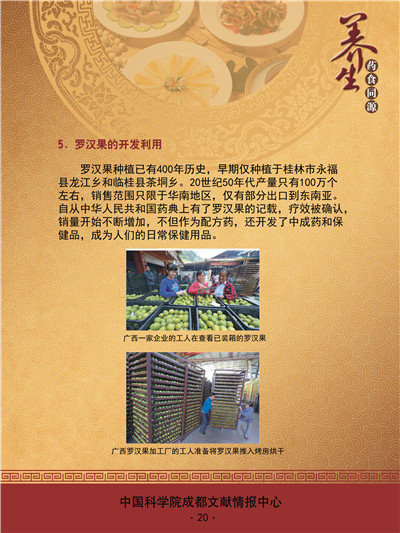 养生
药食同源

5、罗汉果的开发利用

罗汉果种植已有400年历史，早期仅种植于桂林市永福县龙江乡和临桂县茶垌乡。20世纪50年代产量只有100万个左右，销售范围只限于华南地区，仅有部分出口到东南亚。自从中华人民共和国药典上有了罗汉果的记载，疗效被确认，销量开始不断增加，不但作为配方药，还开发了中成药和保健品，成为人们的日常保健用品。

广西一家企业的工人在查看已装箱的罗汉果

广西罗汉果加工厂的工人准备将罗汉果推入烤房烘干

中国科学院成都文献情报中心
· 20 ·